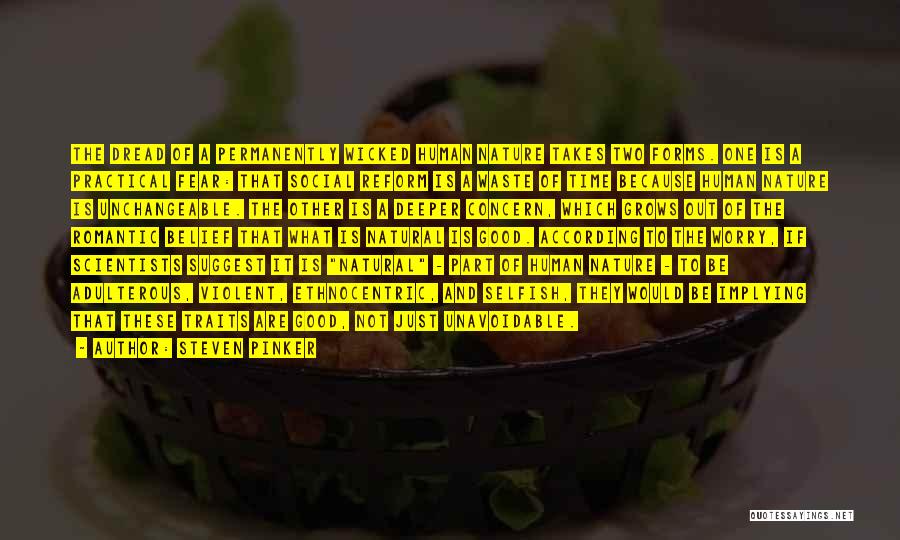 THE DREAD OF A PERMANENTLY WICKED HUMAN NATURE TAKES TWO FORMS. ONE IS A PRACTICAL FEAR: THAT SOCIAL REFORM IS A WASTE OF TIME BECAUSE HUMAN NATURE IS UNCHANGEABLE. THE OTHER IS A DEEPER CONCERN, WHICH GROWS OUT OF THE ROMANTIC BELIEF THAT WHAT IS NATURAL IS GOOD. ACCORDING TO THE WORRY, IF SCIENTISTS SUGGEST IT IS "NATURAL" - PART OF HUMAN NATURE - TO BE ADULTEROUS, VIOLENT, ETHNOCENTRIC, AND SELFISH, THEY WOULD BE IMPLYING THAT THESE TRAITS ARE GOOD, NOT JUST UNAVOIDABLE.

- AUTHOR: STEVEN PINKER

QUOTESSAYINGS.NET